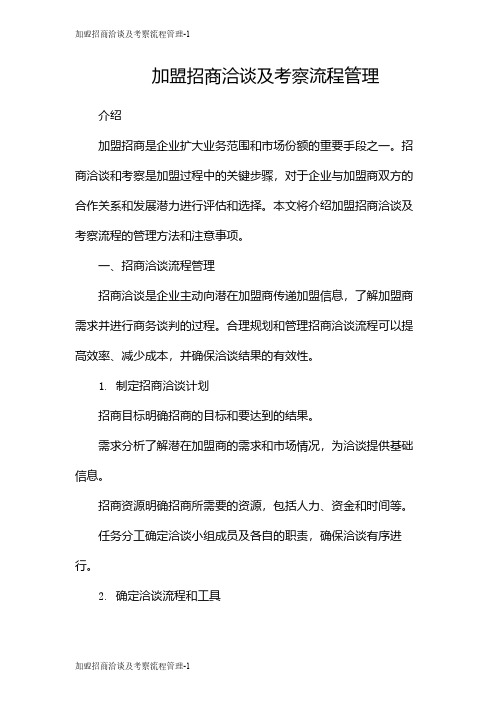 加盟招商洽谈及考察流程管理-1

加盟招商洽谈及考察流程管理

介绍

加盟招商是企业扩大业务范围和市场份额的重要手段之一。招商洽谈和考察是加盟过程中的关键步骤，对于企业与加盟商双方的合作关系和发展潜力进行评估和选择。本文将介绍加盟招商洽谈及考察流程的管理方法和注意事项。

一、招商洽谈流程管理

招商洽谈是企业主动向潜在加盟商传递加盟信息，了解加盟商需求并进行商务谈判的过程。合理规划和管理招商洽谈流程可以提高效率、减少成本，并确保洽谈结果的有效性。

1. 制定招商洽谈计划

招商目标明确招商的目标和要达到的结果。

需求分析了解潜在加盟商的需求和市场情况，为洽谈提供基础信息。

招商资源明确招商所需要的资源，包括人力、资金和时间等。

任务分工确定洽谈小组成员及各自的职责，确保洽谈有序进行。

2. 确定洽谈流程和工具

加盟招商洽谈及考察流程管理-1